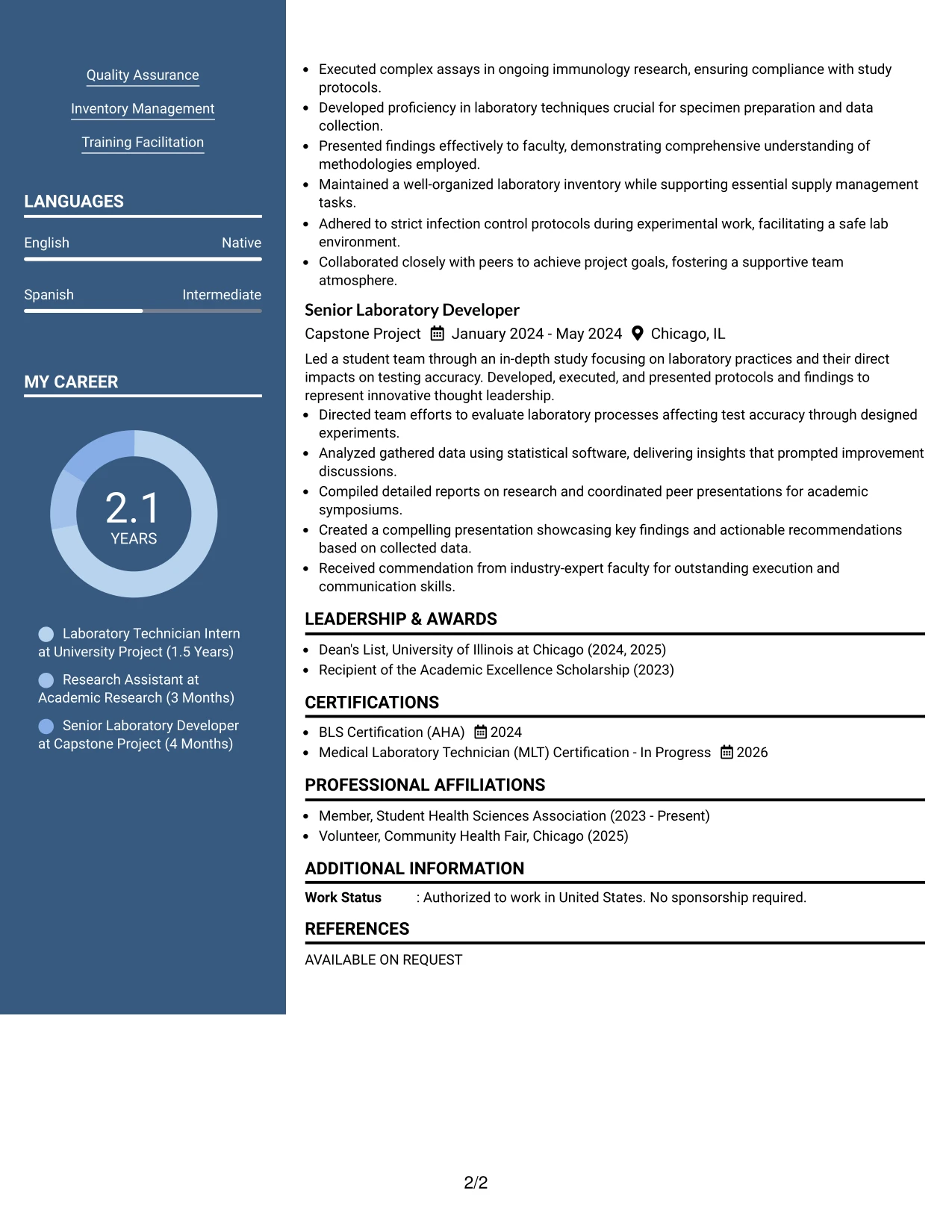 Quality Assurance

Inventory Management

Training Facilitation

LANGUAGES

English Native

Spanish Intermediate

MY CAREER

2.1
YEARS

Laboratory Technician Intern at University Project (1.5 Years)

Research Assistant at Academic Research (3 Months)

Senior Laboratory Developer at Capstone Project (4 Months)

• Executed complex assays in ongoing immunology research, ensuring compliance with study protocols.
• Developed proficiency in laboratory techniques crucial for specimen preparation and data collection.
• Presented findings effectively to faculty, demonstrating comprehensive understanding of methodologies employed.
• Maintained a well-organized laboratory inventory while supporting essential supply management tasks.
• Adhered to strict infection control protocols during experimental work, facilitating a safe lab environment.
• Collaborated closely with peers to achieve project goals, fostering a supportive team atmosphere.

Senior Laboratory Developer

Capstone Project January 2024 - May 2024 Chicago, IL

Led a student team through an in-depth study focusing on laboratory practices and their direct impacts on testing accuracy. Developed, executed, and presented protocols and findings to represent innovative thought leadership.

• Directed team efforts to evaluate laboratory processes affecting test accuracy through designed experiments.
• Analyzed gathered data using statistical software, delivering insights that prompted improvement discussions.
• Compiled detailed reports on research and coordinated peer presentations for academic symposiums.
• Created a compelling presentation showcasing key findings and actionable recommendations based on collected data.
• Received commendation from industry-expert faculty for outstanding execution and communication skills.

LEADERSHIP & AWARDS

• Dean's List, University of Illinois at Chicago (2024, 2025)
• Recipient of the Academic Excellence Scholarship (2023)

CERTIFICATIONS

• BLS Certification (AHA) 2024
• Medical Laboratory Technician (MLT) Certification - In Progress 2026

PROFESSIONAL AFFILIATIONS

• Member, Student Health Sciences Association (2023 - Present)
• Volunteer, Community Health Fair, Chicago (2025)

ADDITIONAL INFORMATION

Work Status : Authorized to work in United States. No sponsorship required.

REFERENCES

AVAILABLE ON REQUEST

2/2